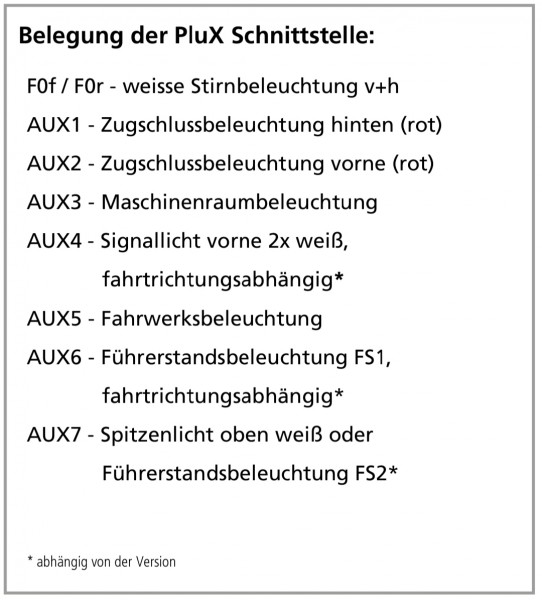 Belegung der PluX Schnittstelle:

F0f / F0r - weisse Stirnbeleuchtung v+h

AUX1 - Zugschlussbeleuchtung hinten (rot)

AUX2 - Zugschlussbeleuchtung vorne (rot)

AUX3 - Maschinenraumbeleuchtung

AUX4 - Signallicht vorne 2x weiß, fahrtrichtungsabhängig*

AUX5 - Fahrwerksbeleuchtung

AUX6 - Führerstandsbeleuchtung FS1, fahrtrichtungsabhängig*

AUX7 - Spitzenlicht oben weiß oder Führerstandsbeleuchtung FS2*

* abhängig von der Version